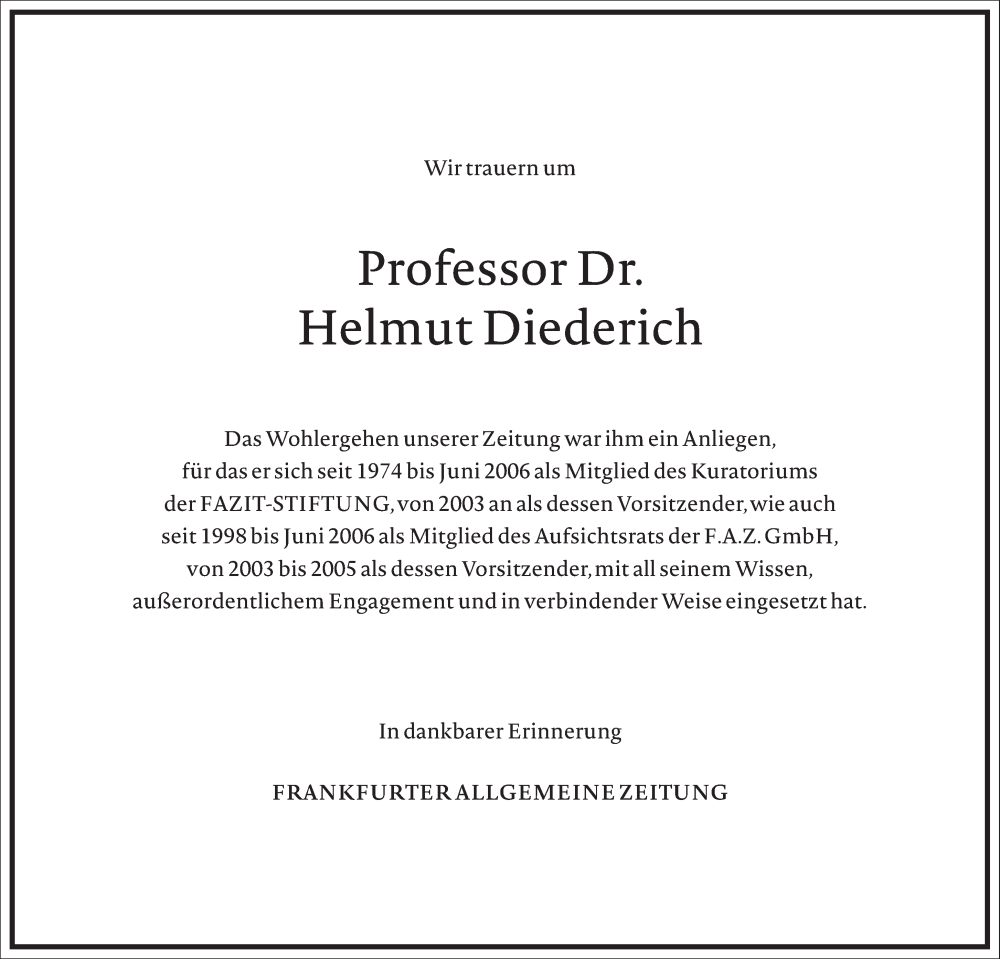 Wir trauern um

Professor Dr.
Helmut Diederich

Das Wohlergehen unserer Zeitung war ihm ein Anliegen, für das er sich seit 1974 bis Juni 2006 als Mitglied des Kuratoriums der FAZIT-STIFTUNG, von 2003 an als dessen Vorsitzender, wie auch seit 1998 bis Juni 2006 als Mitglied des Aufsichtsrats der F.A.Z. GmbH, von 2003 bis 2005 als dessen Vorsitzender, mit all seinem Wissen, außerordentlichem Engagement und in verbindender Weise eingesetzt hat.

In dankbarer Erinnerung

FRANKFURTER ALLGEMEINE ZEITUNG